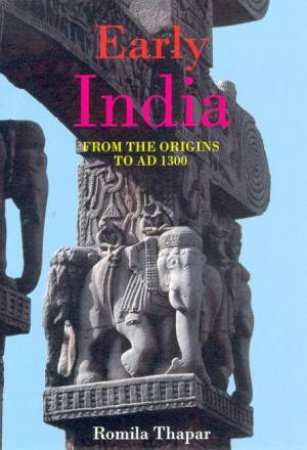 Early
India

FROM THE ORIGINS
TO AD 1300

Romila Thapar